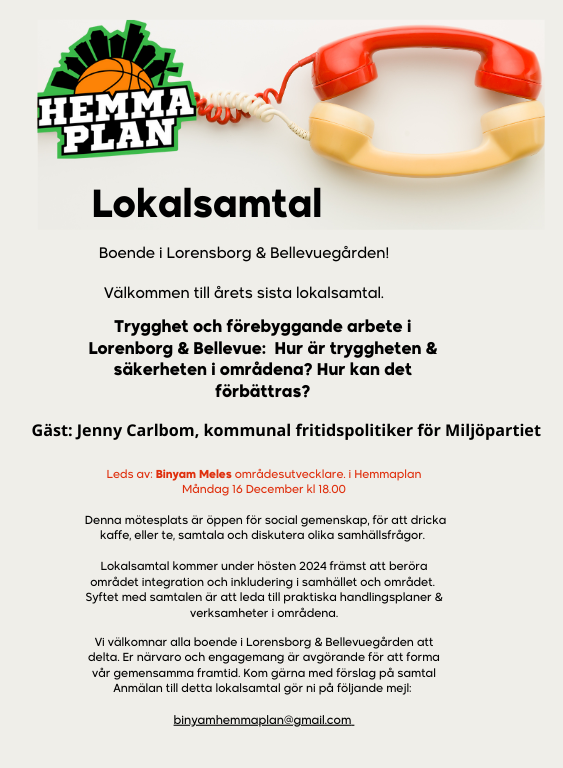 HEMMA PLAN

Lokalsamtal

Boende i Lorensborg & Bellevuegården!

Välkommen till årets sista lokalsamtal.

Trygghet och förebyggande arbete i Lorenborg & Bellevue: Hur är tryggheten & säkerheten i områdena? Hur kan det förbättras?

Gäst: Jenny Carlbom, kommunal fritidspolitiker för Miljöpartiet

Leds av: Binyam Meles områdesutvecklare. i Hemmaplan
Måndag 16 December kl 18.00

Denna mötesplats är öppen för social gemenskap, för att dricka kaffe, eller te, samtala och diskutera olika samhällsfrågor.

Lokalsamtal kommer under hösten 2024 främst att beröra området integration och inkludering i samhället och området. Syftet med samtalen är att leda till praktiska handlingsplaner & verksamheter i områdena.

Vi välkomnar alla boende i Lorensborg & Bellevuegården att delta. Er närvaro och engagemang är avgörande för att forma vår gemensamma framtid. Kom gärna med förslag på samtal Anmälan till detta lokalsamtal gör ni på följande mejl:

binyamhemmaplan@gmail.com